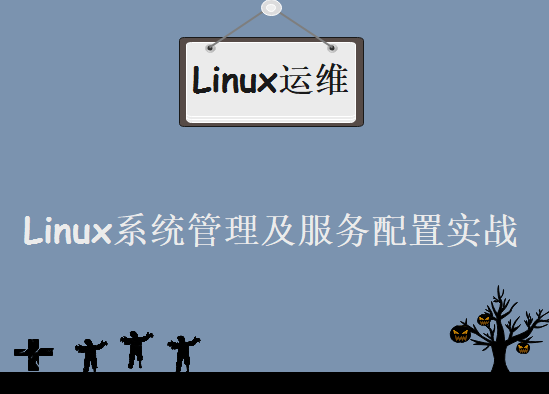 Linux运维

Linux系统管理及服务配置实战